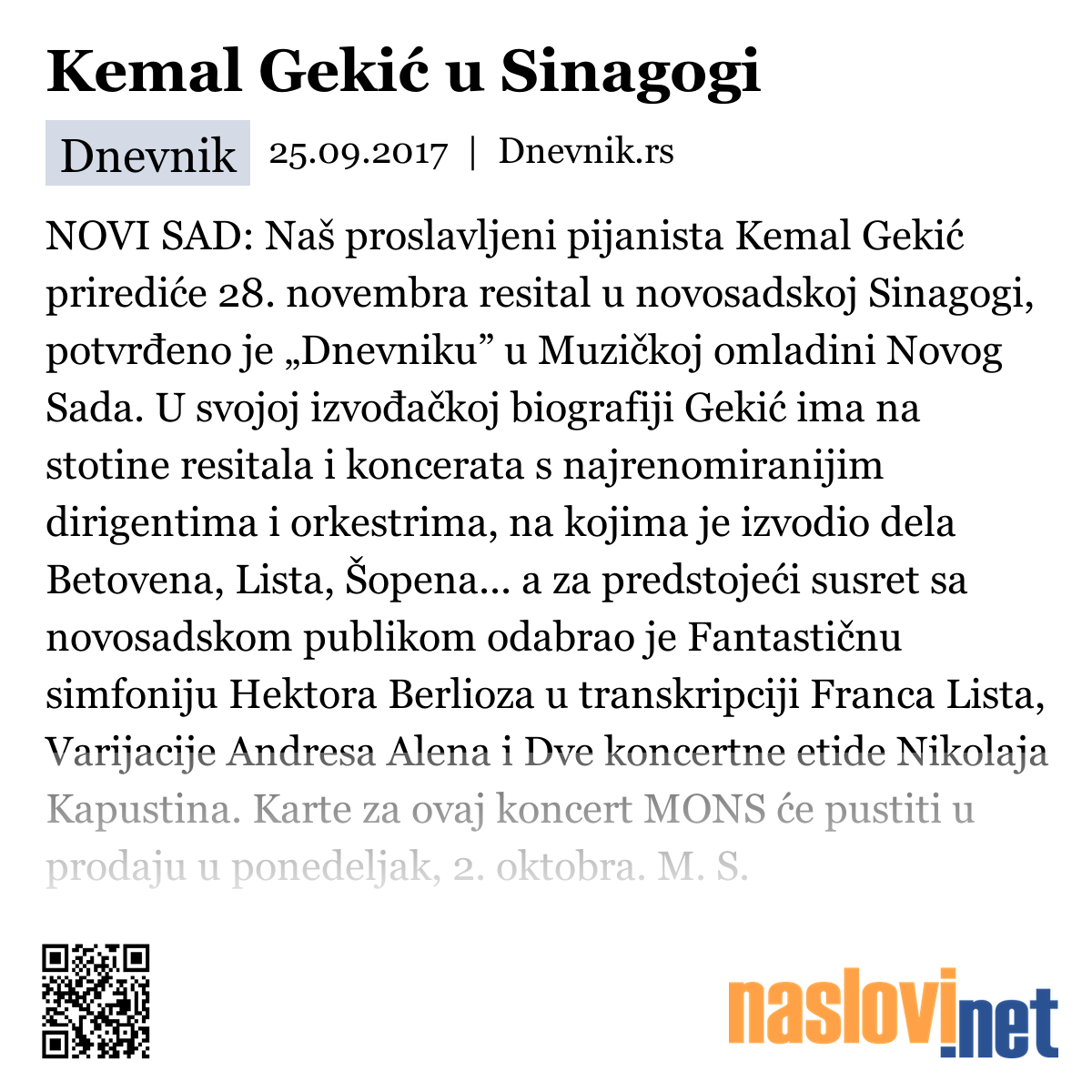 Kemal Gekić u Sinagogi

Dnevnik 25.09.2017 | Dnevnik.rs

NOVI SAD: Naš proslavljeni pijanista Kemal Gekić prirediće 28. novembra resital u novosadskoj Sinagogi, potvrđeno je „Dnevniku” u Muzičkoj omladini Novog Sada. U svojoj izvođačkoj biografiji Gekić ima na stotine resitala i koncerata s najrenomiranijim dirigentima i orkestrima, na kojima je izvodio dela Betovena, Lista, Šopena... a za predstojeći susret sa novosadskom publikom odabrao je Fantastičnu simfoniju Hektora Berlioza u transkripciji Franca Lista, Varijacije Andresa Alena i Dve koncertne etide Nikolaja Kapustina. Karte za ovaj koncert MONS će pustiti u prodaju u ponedeljak, 2. oktobra. M. S.

naslovi.net